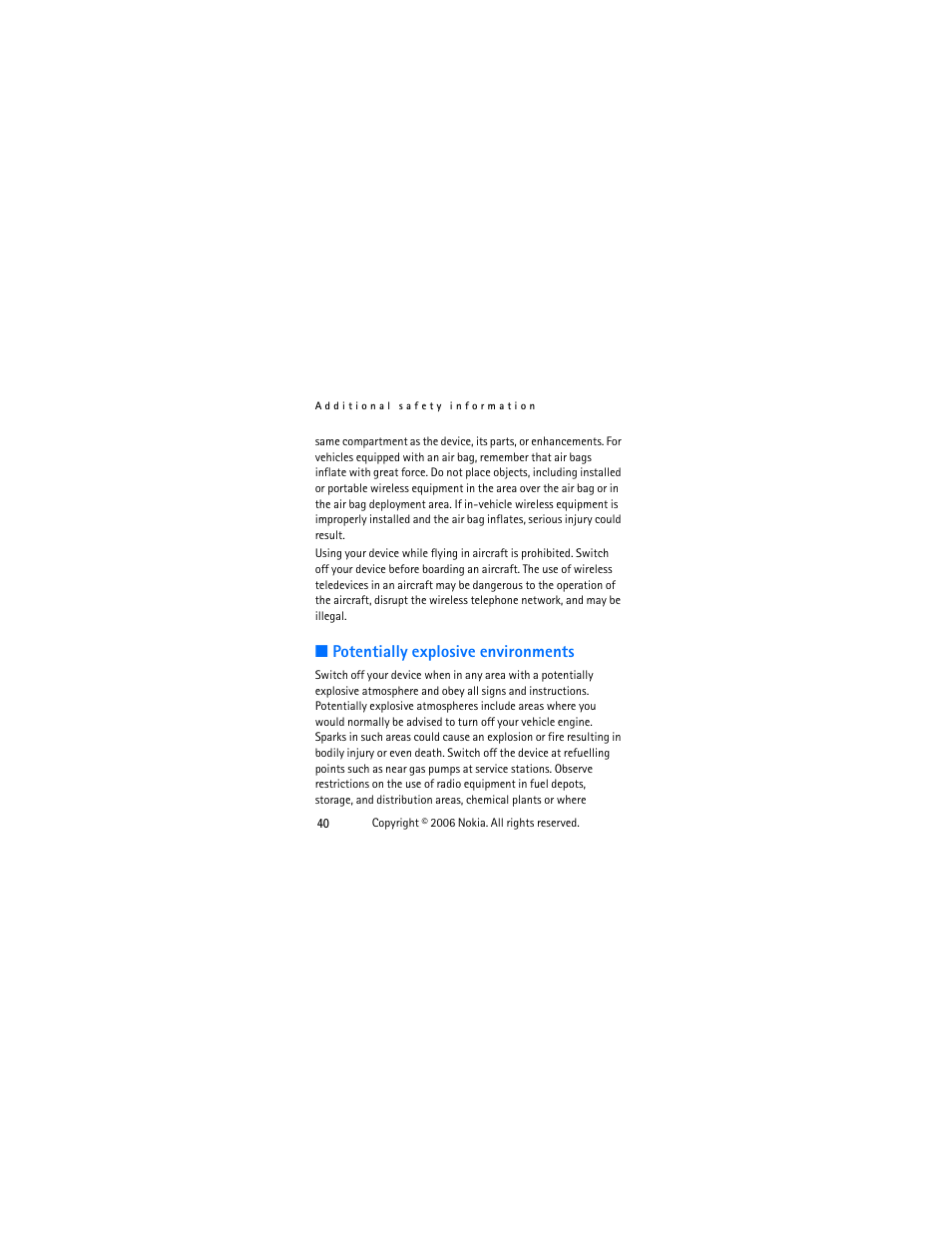 Additional safety information

same compartment as the device, its parts, or enhancements. For vehicles equipped with an air bag, remember that air bags inflate with great force. Do not place objects, including installed or portable wireless equipment in the area over the air bag or in the air bag deployment area. If in-vehicle wireless equipment is improperly installed and the air bag inflates, serious injury could result.

Using your device while flying in aircraft is prohibited. Switch off your device before boarding an aircraft. The use of wireless teledevices in an aircraft may be dangerous to the operation of the aircraft, disrupt the wireless telephone network, and may be illegal.

■ Potentially explosive environments

Switch off your device when in any area with a potentially explosive atmosphere and obey all signs and instructions. Potentially explosive atmospheres include areas where you would normally be advised to turn off your vehicle engine. Sparks in such areas could cause an explosion or fire resulting in bodily injury or even death. Switch off the device at refuelling points such as near gas pumps at service stations. Observe restrictions on the use of radio equipment in fuel depots, storage, and distribution areas, chemical plants or where

40 Copyright © 2006 Nokia. All rights reserved.